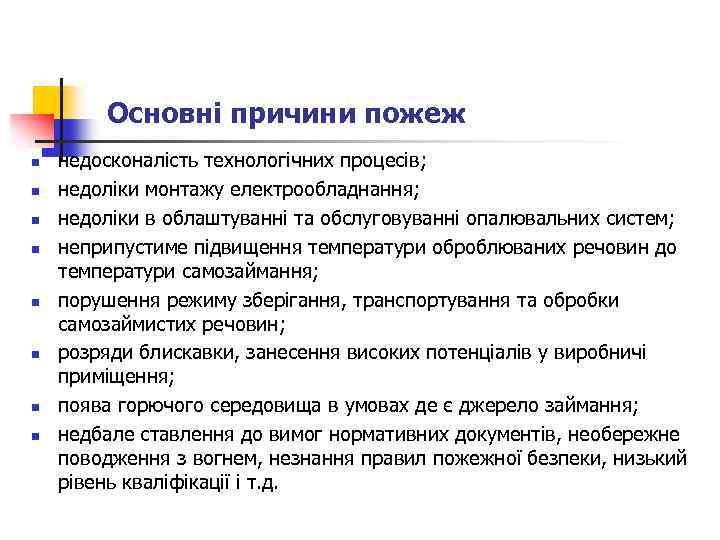 Основні причини пожеж

- недосконалість технологічних процесів;
- недоліки монтажу електрообладнання;
- недоліки в облаштуванні та обслуговуванні опалювальних систем;
- неприпустиме підвищення температури оброблюваних речовин до температури самозаймання;
- порушення режиму зберігання, транспортування та обробки самозаймистих речовин;
- розряди блискавки, занесення високих потенціалів у виробничі приміщення;
- поява горючого середовища в умовах де є джерело займання;
- недбале ставлення до вимог нормативних документів, необережне поводження з вогнем, незнання правил пожежної безпеки, низький рівень кваліфікації і т.д.